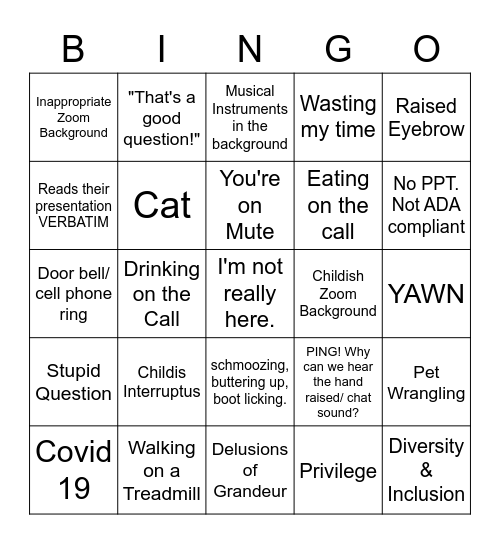 | B | I | N | G | O |
|---|---|---|---|---|
| Inappropriate Zoom Background | "That's a good question!" | Musical Instruments in the background | Wasting my time | Raised Eyebrow |
| Reads their presentation VERBATIM | Cat | You're on Mute | Eating on the call | No PPT. Not ADA compliant |
| Door bell/ cell phone ring | Drinking on the Call | I'm not really here. | Childish Zoom Background | YAWN |
| Stupid Question | Childis Interruptus | schmoozing, buttering up, boot licking. | PING! Why can we hear the hand raised/ chat sound? | Pet Wrangling |
| Covid 19 | Walking on a Treadmill | Delusions of Grandeur | Privilege | Diversity & Inclusion |